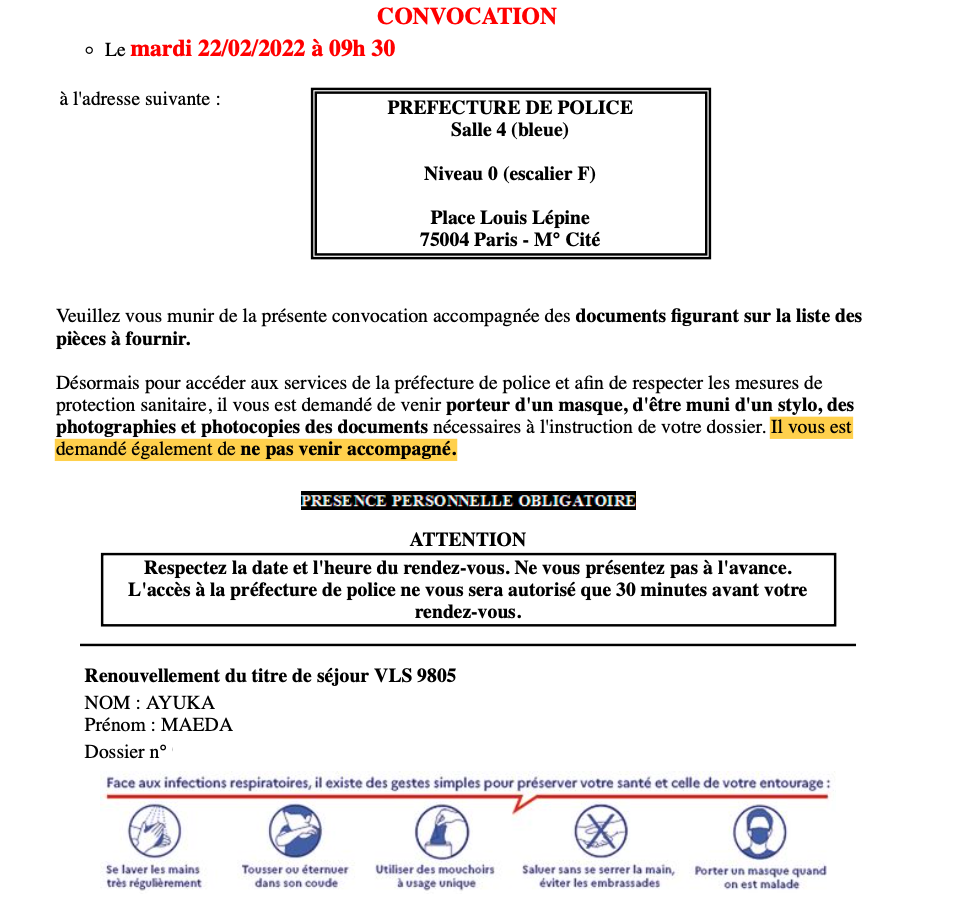 CONVOCATION

Le mardi 22/02/2022 à 09h 30

à l'adresse suivante :

PREFECTURE DE POLICE
Salle 4 (bleue)

Niveau 0 (escalier F)

Place Louis Lépine
75004 Paris - M° Cité

Veuillez vous munir de la présente convocation accompagnée des documents figurant sur la liste des pièces à fournir.

Désormais pour accéder aux services de la préfecture de police et afin de respecter les mesures de protection sanitaire, il vous est demandé de venir porteur d'un masque, d'être muni d'un stylo, des photographies et photocopies des documents nécessaires à l'instruction de votre dossier. Il vous est demandé également de ne pas venir accompagné.

PRESENCE PERSONNELLE OBLIGATOIRE

ATTENTION

Respectez la date et l'heure du rendez-vous. Ne vous présentez pas à l'avance. L'accès à la préfecture de police ne vous sera autorisé que 30 minutes avant votre rendez-vous.

Renouvellement du titre de séjour VLS 9805
NOM : AYUKA
Prénom : MAEDA
Dossier n°

Face aux infections respiratoires, il existe des gestes simples pour préserver votre santé et celle de votre entourage :

Se laver les mains très régulièrement

Tousser ou éternuer dans son coude

Utiliser des mouchoirs à usage unique

Saluer sans se serrer la main, éviter les embrassades

Porter un masque quand on est malade